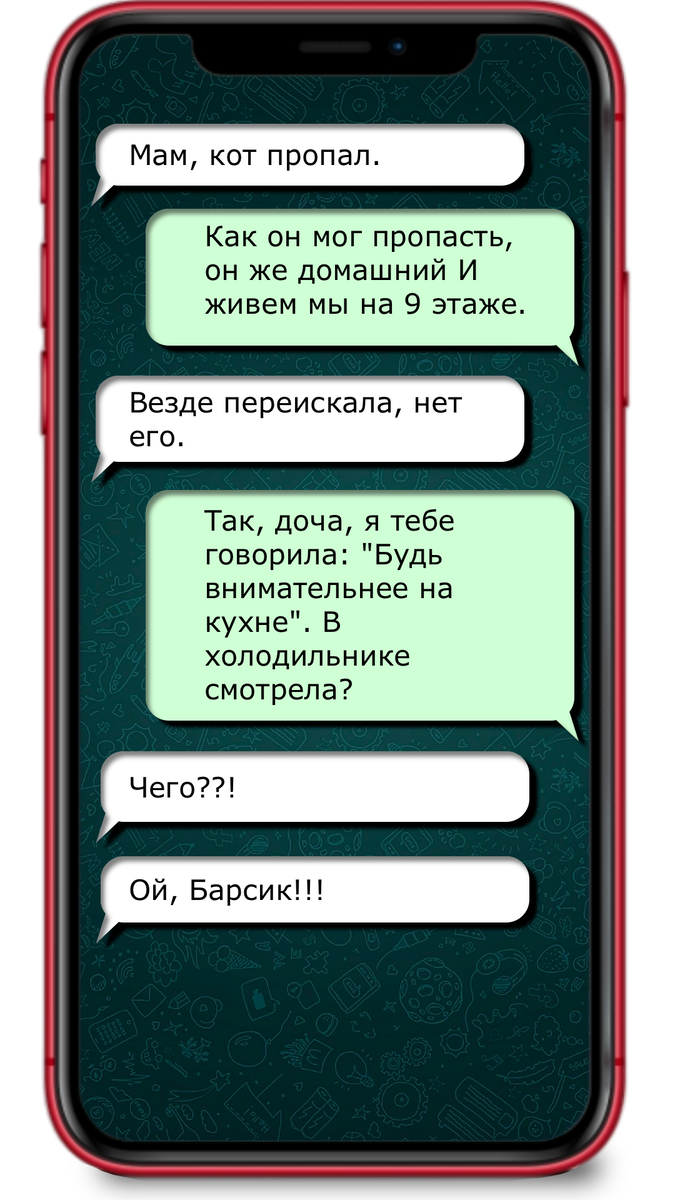 Мам, кот пропал.

Как он мог пропасть, он же домашний И живем мы на 9 этаже.

Везде переискала, нет его.

Так, доча, я тебе говорила: "Будь внимательнее на кухне". В холодильнике смотрела?

Чего??!

Ой, Барсик!!!